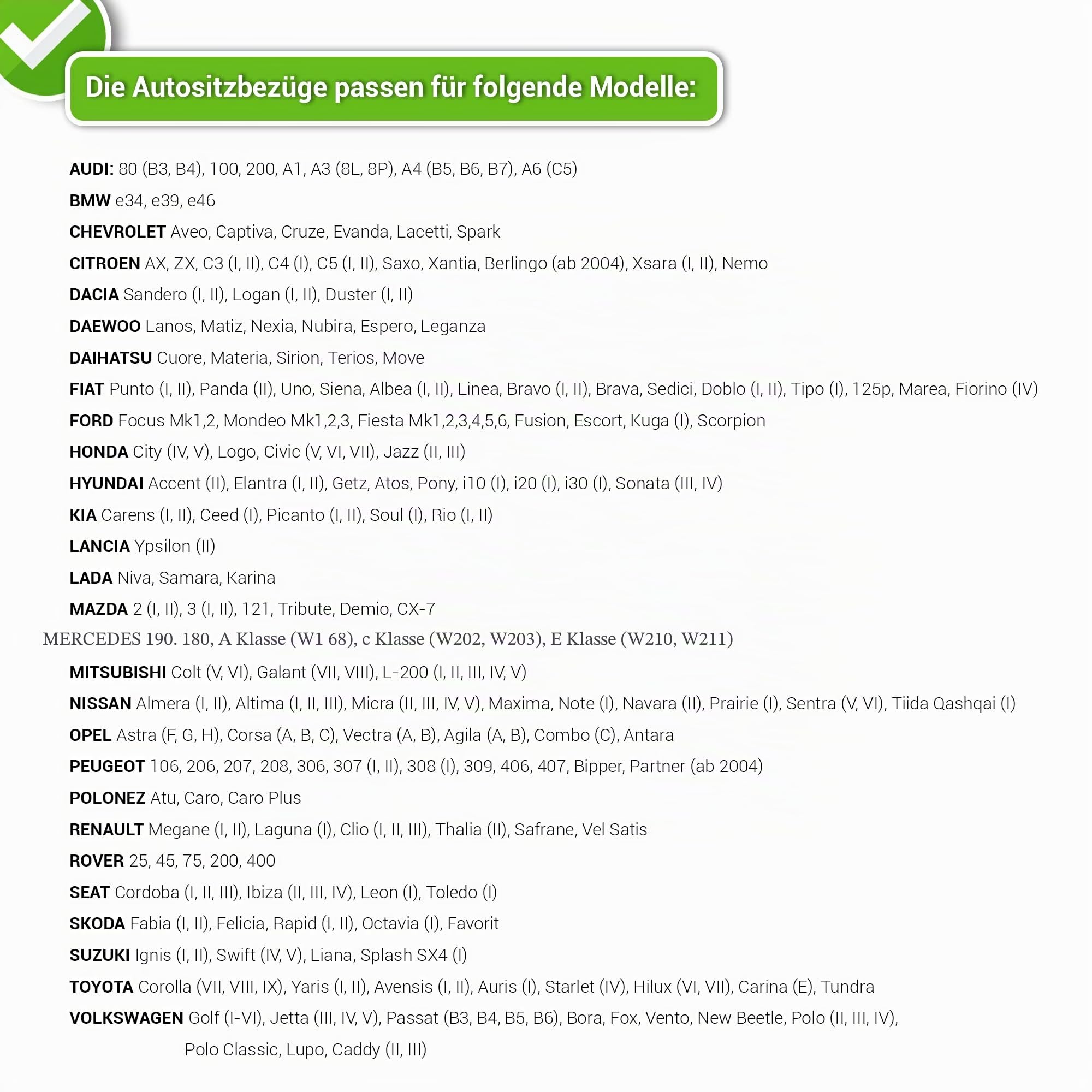 Die Autositzbezüge passen für folgende Modelle:

AUDI: 80 (B3, B4), 100, 200, A1, A3 (8L, 8P), A4 (B5, B6, B7), A6 (C5)

BMW e34, e39, e46

CHEVROLET Aveo, Captiva, Cruze, Evanda, Lacetti, Spark

CITROEN AX, ZX, C3 (I, II), C4 (I), C5 (I, II), Saxo, Xantia, Berlingo (ab 2004), Xsara (I, II), Nemo

DACIA Sandero (I, II), Logan (I, II), Duster (I, II)

DAEWOO Lanos, Matiz, Nexia, Nubira, Espero, Leganza

DAIHATSU Cuore, Materia, Sirion, Terios, Move

FIAT Punto (I, II), Panda (II), Uno, Siena, Albea (I, II), Linea, Bravo (I, II), Brava, Sedici, Doblo (I, II), Tipo (I), 125p, Marea, Fiorino (IV)

FORD Focus Mk1,2, Mondeo Mk1,2,3, Fiesta Mk1,2,3,4,5,6, Fusion, Escort, Kuga (I), Scorpion

HONDA City (IV, V), Logo, Civic (V, VI, VII), Jazz (II, III)

HYUNDAI Accent (II), Elantra (I, II), Getz, Atos, Pony, i10 (I), i20 (I), i30 (I), Sonata (III, IV)

KIA Carens (I, II), Ceed (I), Picanto (I, II), Soul (I), Rio (I, II)

LANCIA Ypsilon (II)

LADA Niva, Samara, Karina

MAZDA 2 (I, II), 3 (I, II), 121, Tribute, Demio, CX-7

MERCEDES 190. 180, A Klasse (W1 68), c Klasse (W202, W203), E Klasse (W210, W211)

MITSUBISHI Colt (V, VI), Galant (VII, VIII), L-200 (I, II, III, IV, V)

NISSAN Almera (I, II), Altima (I, II, III), Micra (II, III, IV, V), Maxima, Note (I), Navara (II), Prairie (I), Sentra (V, VI), Tiida Qashqai (I)

OPEL Astra (F, G, H), Corsa (A, B, C), Vectra (A, B), Agila (A, B), Combo (C), Antara

PEUGEOT 106, 206, 207, 208, 306, 307 (I, II), 308 (I), 309, 406, 407, Bipper, Partner (ab 2004)

POLONEZ Atu, Caro, Caro Plus

RENAULT Megane (I, II), Laguna (I), Clio (I, II, III), Thalia (II), Safrane, Vel Satis

ROVER 25, 45, 75, 200, 400

SEAT Cordoba (I, II, III), Ibiza (II, III, IV), Leon (I), Toledo (I)

SKODA Fabia (I, II), Felicia, Rapid (I, II), Octavia (I), Favorit

SUZUKI Ignis (I, II), Swift (IV, V), Liana, Splash SX4 (I)

TOYOTA Corolla (VII, VIII, IX), Yaris (I, II), Avensis (I, II), Auris (I), Starlet (IV), Hilux (VI, VII), Carina (E), Tundra

VOLKSWAGEN Golf (I-VI), Jetta (III, IV, V), Passat (B3, B4, B5, B6), Bora, Fox, Vento, New Beetle, Polo (II, III, IV), Polo Classic, Lupo, Caddy (II, III)